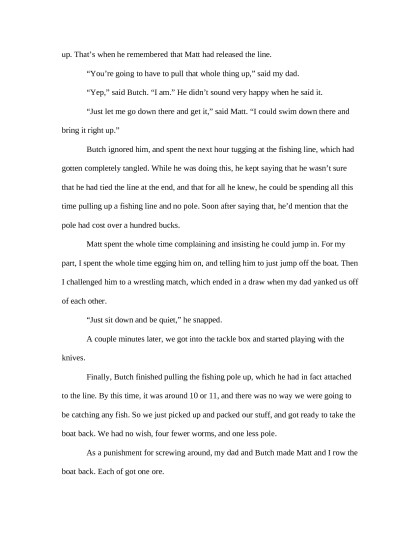 up. That's when he remembered that Matt had released the line.

"You're going to have to pull that whole thing up," said my dad.

"Yep," said Butch. "I am." He didn't sound very happy when he said it.

"Just let me go down there and get it," said Matt. "I could swim down there and bring it right up."

Butch ignored him, and spent the next hour tugging at the fishing line, which had gotten completely tangled. While he was doing this, he kept saying that he wasn't sure that he had tied the line at the end, and that for all he knew, he could be spending all this time pulling up a fishing line and no pole. Soon after saying that, he'd mention that the pole had cost over a hundred bucks.

Matt spent the whole time complaining and insisting he could jump in. For my part, I spent the whole time egging him on, and telling him to just jump off the boat. Then I challenged him to a wrestling match, which ended in a draw when my dad yanked us off of each other.

"Just sit down and be quiet," he snapped.

A couple minutes later, we got into the tackle box and started playing with the knives.

Finally, Butch finished pulling the fishing pole up, which he had in fact attached to the line. By this time, it was around 10 or 11, and there was no way we were going to be catching any fish. So we just picked up and packed our stuff, and got ready to take the boat back. We had no wish, four fewer worms, and one less pole.

As a punishment for screwing around, my dad and Butch made Matt and I row the boat back. Each of got one ore.